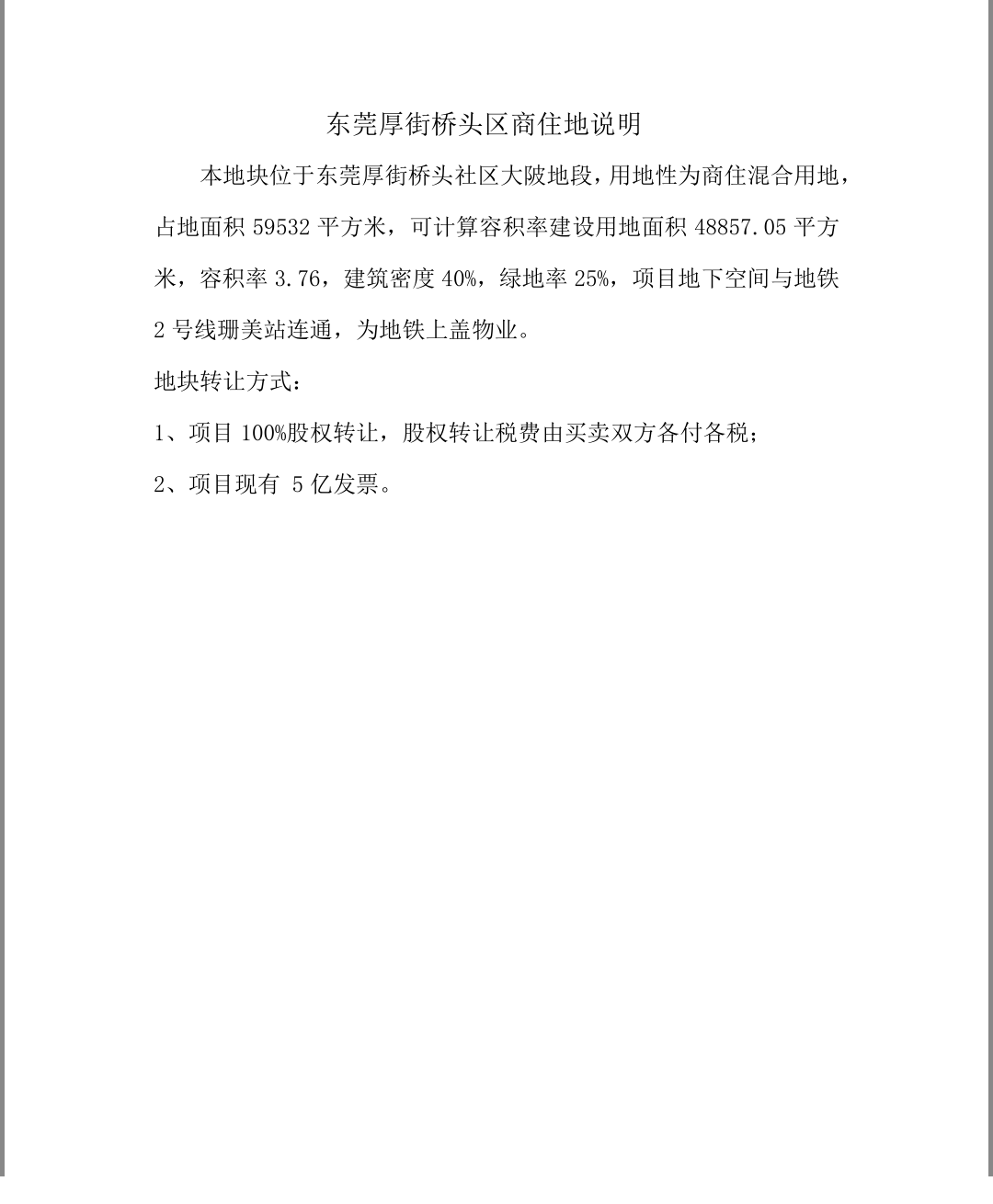 东莞厚街桥头区商住地说明

本地块位于东莞厚街桥头社区大陂地段，用地性为商住混合用地，占地面积 59532 平方米，可计算容积率建设用地面积 48857.05 平方米，容积率 3.76，建筑密度 40%，绿地率 25%，项目地下空间与地铁 2 号线珊美站连通，为地铁上盖物业。

地块转让方式：

1、项目 100%股权转让，股权转让税费由买卖双方各付各税；

2、项目现有 5 亿发票。